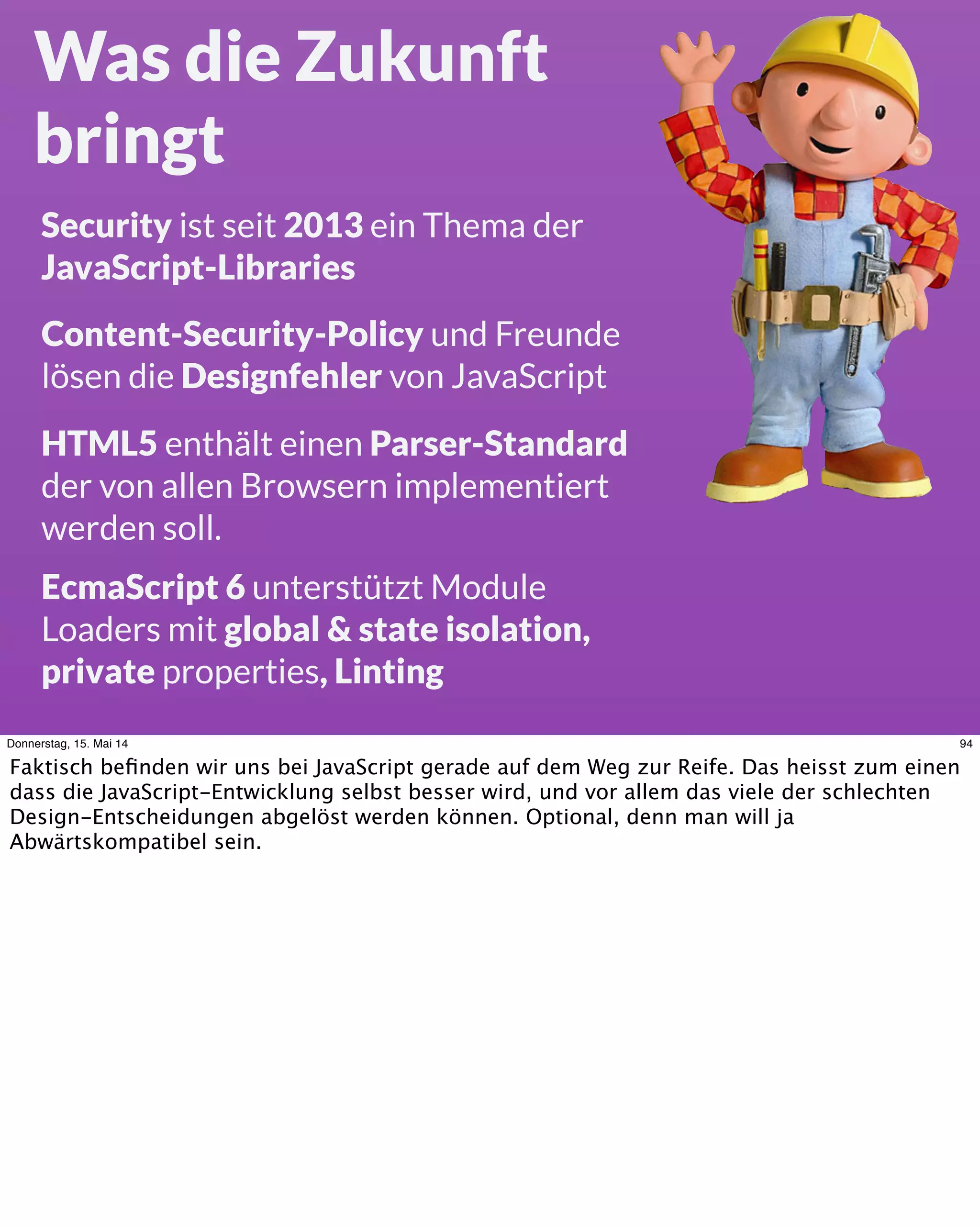 Was die Zukunft bringt

Security ist seit 2013 ein Thema der JavaScript-Libraries

Content-Security-Policy und Freunde lösen die Designfehler von JavaScript

HTML5 enthält einen Parser-Standard der von allen Browsern implementiert werden soll.

EcmaScript 6 unterstützt Module Loaders mit global & state isolation, private properties, Linting

Donnerstag, 15. Mai 14

94

Faktisch befinden wir uns bei JavaScript gerade auf dem Weg zur Reife. Das heisst zum einen dass die JavaScript-Entwicklung selbst besser wird, und vor allem das viele der schlechten Design-Entscheidungen abgelöst werden können. Optional, denn man will ja Abwärtskompatibel sein.